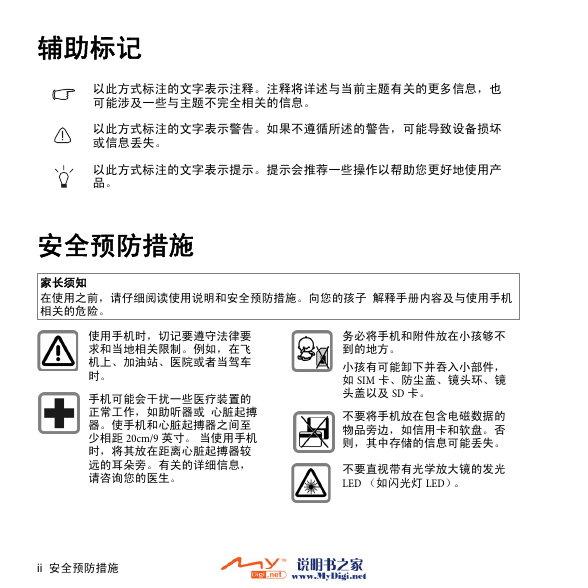 辅助标记

以此方式标注的文字表示注释。注释将详述与当前主题有关的更多信息，也可能涉及一些与主题不完全相关的信息。

以此方式标注的文字表示警告。如果不遵循所述的警告，可能导致设备损坏或信息丢失。

以此方式标注的文字表示提示。提示会推荐一些操作以帮助您更好地使用产品。

安全预防措施

家长须知
在使用之前，请仔细阅读使用说明和安全预防措施。向您的孩子 解释手册内容及与使用手机相关的危险。

使用手机时，切记要遵守法律要求和当地相关限制。例如，在飞机上、加油站、医院或者当驾车时。

手机可能会干扰一些医疗装置的正常工作，如助听器或 心脏起搏器。使手机和心脏起搏器之间至少相距 20cm/9 英寸。 当使用手机时，将其放在距离心脏起搏器较远的耳朵旁。有关的详细信息，请咨询您的医生。

务必将手机和附件放在小孩够不到的地方。

小孩有可能卸下并吞入小部件，如 SIM 卡、防尘盖、镜头环、镜头盖以及 SD 卡。

不要将手机放在包含电磁数据的物品旁边，如信用卡和软盘。否则，其中存储的信息可能丢失。

不要直视带有光学放大镜的发光 LED （如闪光灯 LED）。

ii 安全预防措施

MY Digi.net 说明书之家 www.MyDigi.net